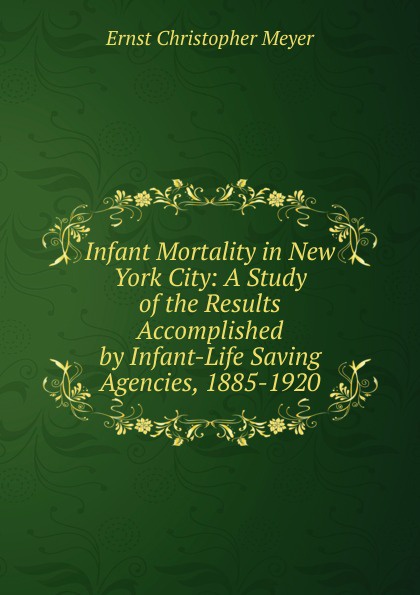 Ernst Christopher Meyer

Infant Mortality in New York City: A Study of the Results Accomplished by Infant-Life Saving Agencies, 1885-1920